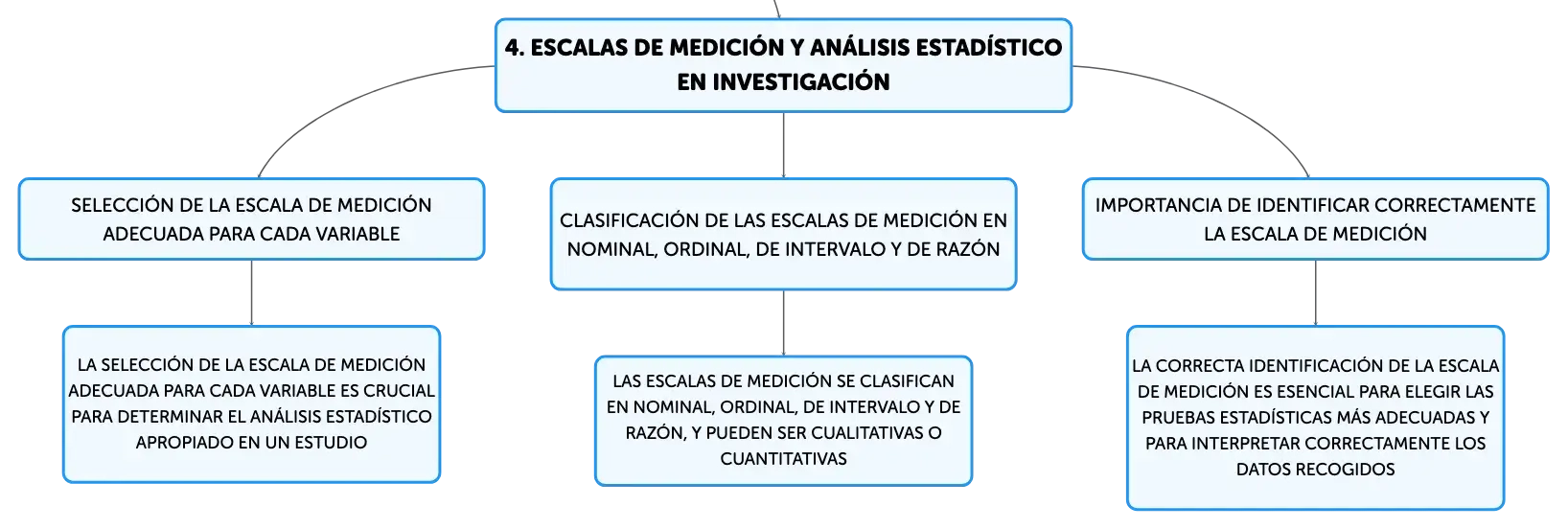 4. ESCALAS DE MEDICIÓN Y ANÁLISIS ESTADÍSTICO EN INVESTIGACIÓN

SELECCIÓN DE LA ESCALA DE MEDICIÓN ADECUADA PARA CADA VARIABLE

LA SELECCIÓN DE LA ESCALA DE MEDICIÓN ADECUADA PARA CADA VARIABLE ES CRUCIAL PARA DETERMINAR EL ANÁLISIS ESTADÍSTICO APROPIADO EN UN ESTUDIO

CLASIFICACIÓN DE LAS ESCALAS DE MEDICIÓN EN NOMINAL, ORDINAL, DE INTERVALO Y DE RAZÓN

LAS ESCALAS DE MEDICIÓN SE CLASIFICAN EN NOMINAL, ORDINAL, DE INTERVALO Y DE RAZÓN, Y PUEDEN SER CUALITATIVAS O CUANTITATIVAS

IMPORTANCIA DE IDENTIFICAR CORRECTAMENTE LA ESCALA DE MEDICIÓN

LA CORRECTA IDENTIFICACIÓN DE LA ESCALA DE MEDICIÓN ES ESENCIAL PARA ELEGIR LAS PRUEBAS ESTADÍSTICAS MÁS ADECUADAS Y PARA INTERPRETAR CORRECTAMENTE LOS DATOS RECOGIDOS